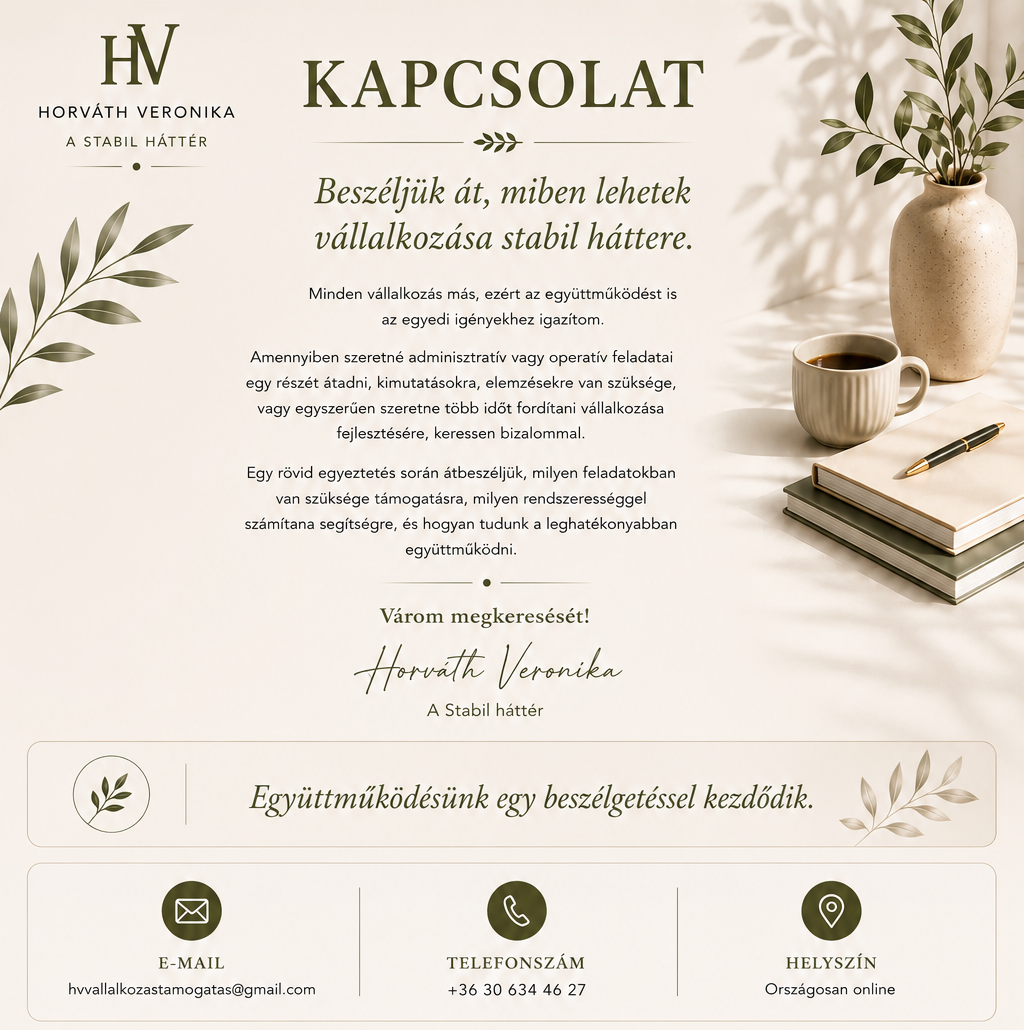 HV
HORVÁTH VERONIKA
A STABIL HÁTTÉR

KAPCSOLAT

Beszéljük át, miben lehetek vállalkozása stabil háttere.

Minden vállalkozás más, ezért az együttműködést is az egyedi igényekhez igazítom.

Amennyiben szeretné adminisztratív vagy operatív feladatai egy részét átadni, kimutatásokra, elemzésekre van szüksége, vagy egyszerűen szeretne több időt fordítani vállalkozása fejlesztésére, keressen bizalommal.

Egy rövid egyeztetés során átbeszéljük, milyen feladatokban van szüksége támogatásra, milyen rendszerességgel számítana segítségre, és hogyan tudunk a leghatékonyabban együttműködni.

Várom megkeresését!

Horváth Veronika
A Stabil háttér

Együttműködésünk egy beszélgetéssel kezdődik.

E-MAIL
hvvallalkozastamogatas@gmail.com

TELEFONSZÁM
+36 30 634 46 27

HELYSZÍN
Országosan online